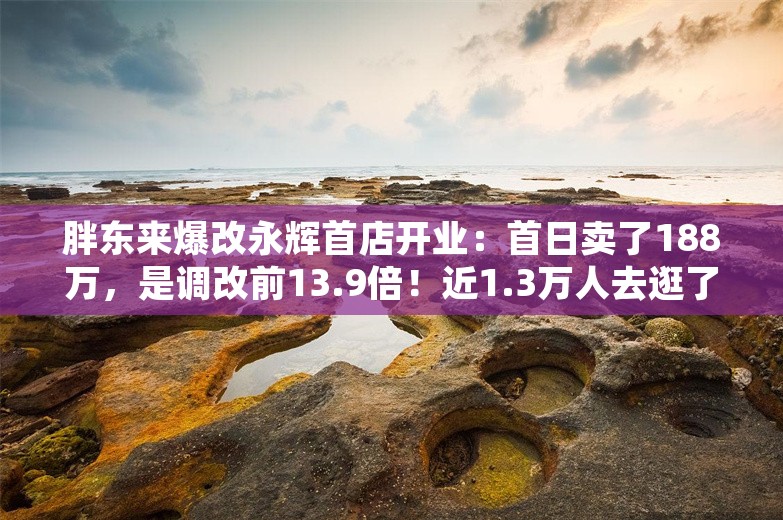 胖东来爆改永辉首店开业：首日卖了188万，是调改前13.9倍！近1.3万人去逛了